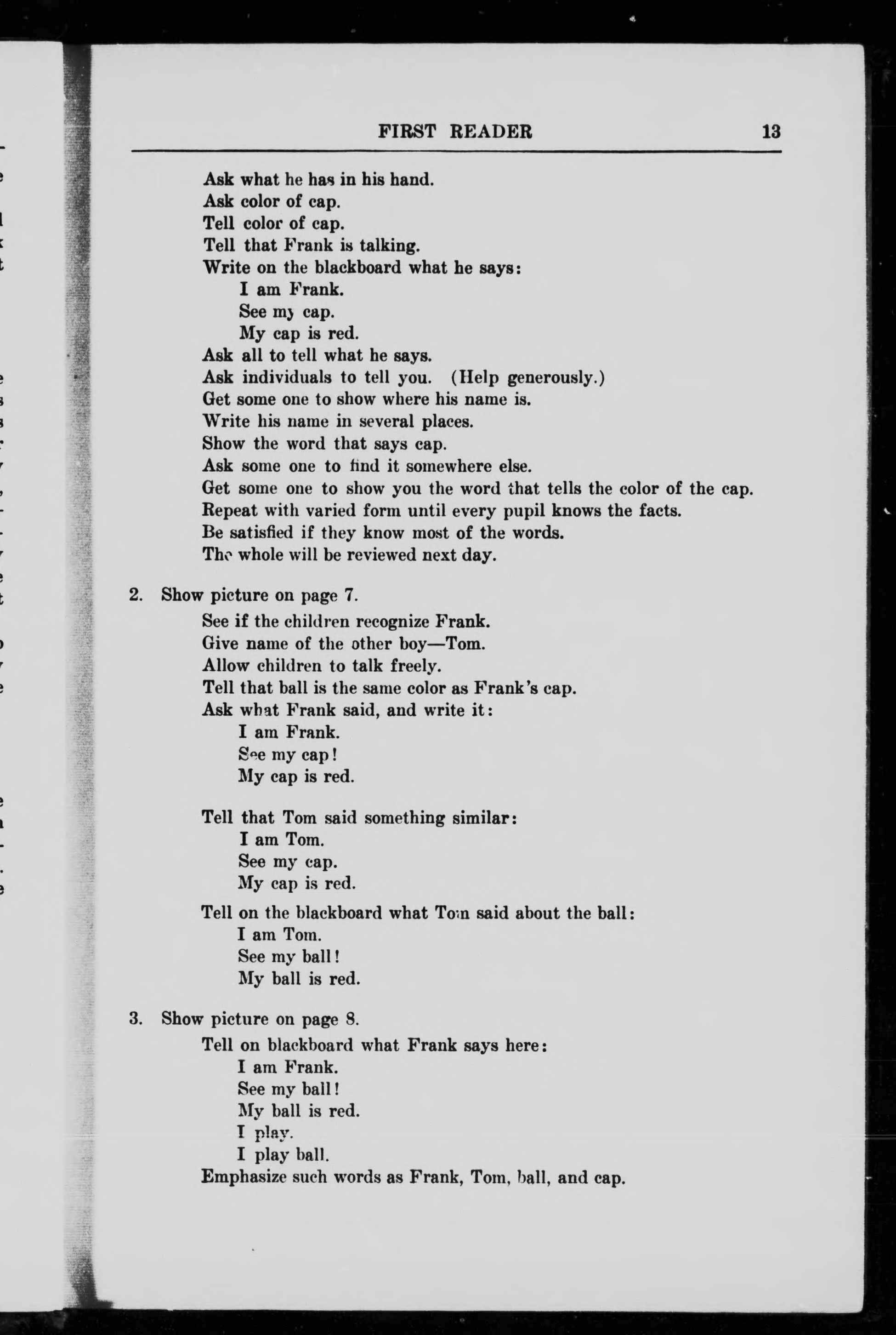 FIRST READER 13

Ask what he has in his hand.
Ask color of cap.
Tell color of cap.
Tell that Frank is talking.
Write on the blackboard what he says:
I am Frank.
See my cap.
My cap is red.
Ask all to tell what he says.
Ask individuals to tell you. (Help generously.)
Get some one to show where his name is.
Write his name in several places.
Show the word that says cap.
Ask some one to find it somewhere else.
Get some one to show you the word that tells the color of the cap.
Repeat with varied form until every pupil knows the facts.
Be satisfied if they know most of the words.
The whole will be reviewed next day.

2. Show picture on page 7.
See if the children recognize Frank.
Give name of the other boy—Tom.
Allow children to talk freely.
Tell that ball is the same color as Frank's cap.
Ask what Frank said, and write it:
I am Frank.
See my cap!
My cap is red.

Tell that Tom said something similar:
I am Tom.
See my cap.
My cap is red.

Tell on the blackboard what Tom said about the ball:
I am Tom.
See my ball!
My ball is red.

3. Show picture on page 8.
Tell on blackboard what Frank says here:
I am Frank.
See my ball!
My ball is red.
I play.
I play ball.
Emphasize such words as Frank, Tom, ball, and cap.